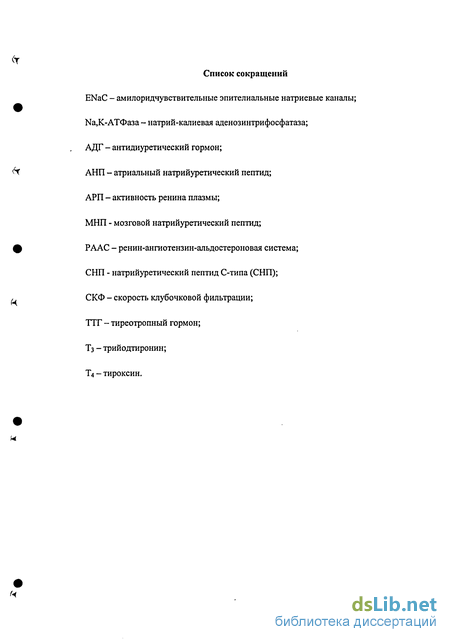 Список сокращений

ENaC – амилоридчувствительные эпителиальные натриевые каналы;

Na,K-АТФаза – натрий-калиевая аденозинтрифосфатаза;

АДГ – антидиуретический гормон;

АНП – атриальный натрийуретический пептид;

АРП – активность ренина плазмы;

МНП - мозговой натрийуретический пептид;

РААС – ренин-ангиотензин-альдостероновая система;

СНП - натрийуретический пептид С-типа (СНП);

СКФ – скорость клубочковой фильтрации;

ТТГ – тиреотропный гормон;

$T_3$ – трийодтиронин;

$T_4$ – тироксин.

dsLib.net
библиотека диссертаций